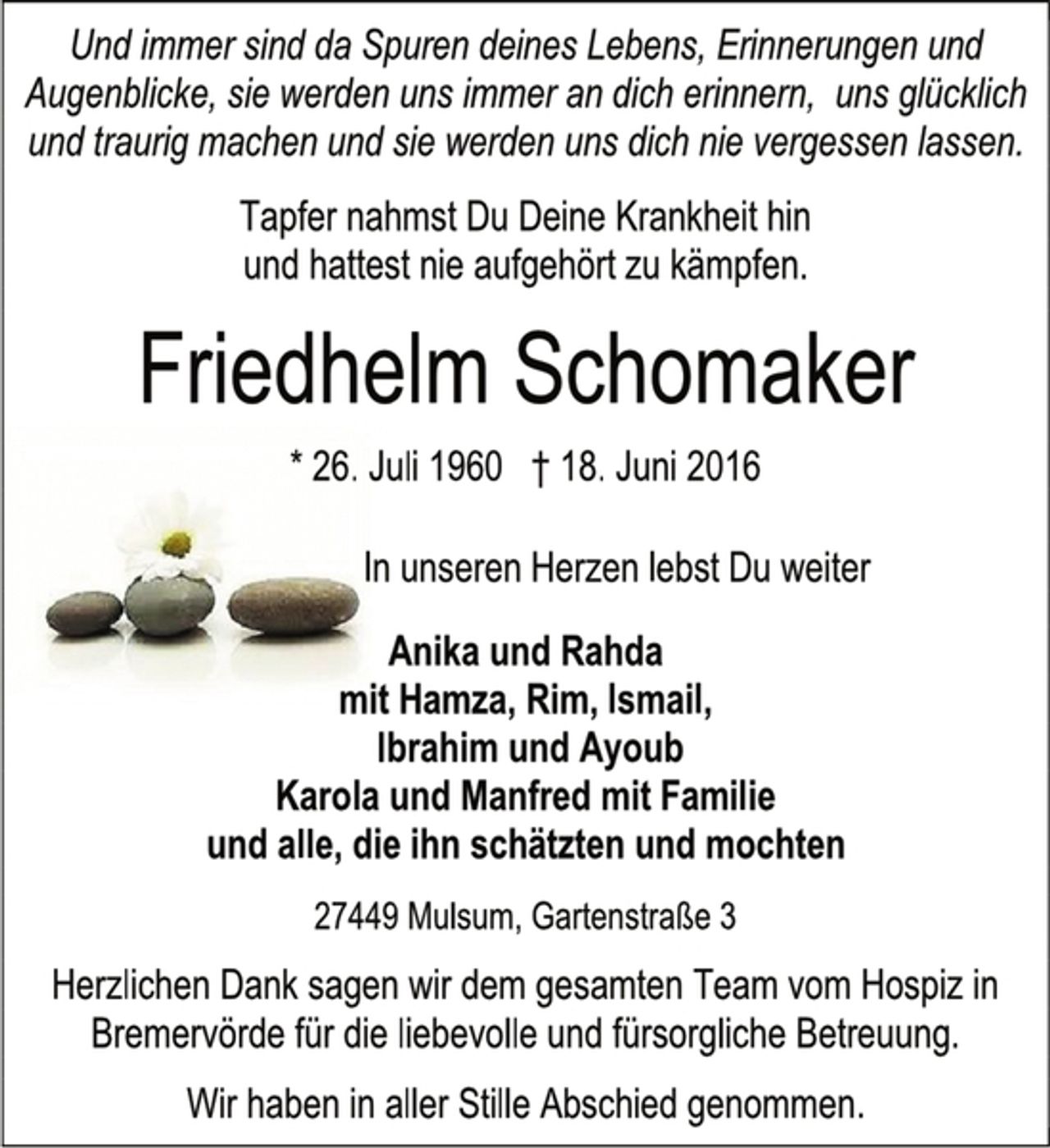 Und immer sind da Spuren deines Lebens, Erinnerungen und Augenblicke, sie werden uns immer an dich erinnern,  uns glücklich und traurig machen und sie werden uns dich nie vergessen lassen.

Tapfer nahmst Du Deine Krankheit hin und hattest nie aufgehört zu kämpfen.

Friedhelm Schomaker

* 26. Juli 1960   † 18. Juni 2016

In unseren Herzen lebst Du weiter

Anika und Rahda
mit Hamza, Rim, Ismail,
Ibrahim und Ayoub
Karola und Manfred mit Familie
und alle, die ihn schätzten und mochten

27449 Mulsum, Gartenstraße 3

Herzlichen Dank sagen wir dem gesamten Team vom Hospiz in Bremervörde für die liebevolle und fürsorgliche Betreuung.

Wir haben in aller Stille Abschied genommen.